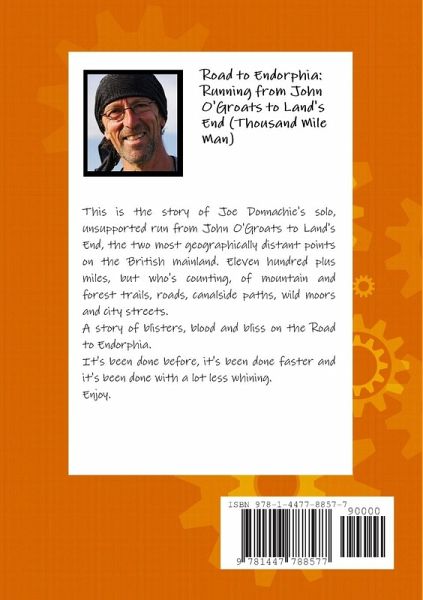 Road to Endorphia: Running from John O'Groats to Land's End (Thousand Mile Man)

This is the story of Joe Donnachie's solo, unsupported run from John O'Groats to Land's End, the two most geographically distant points on the British mainland. Eleven hundred plus miles, but who's counting, of mountain and forest trails, roads, canalside paths, wild moors and city streets.
A story of blisters, blood and bliss on the Road to Endorphia.
It's been done before, it's been done faster and it's been done with a lot less whining.
Enjoy.

ISBN 978-1-4477-8857-7

90000

9 781447 788577